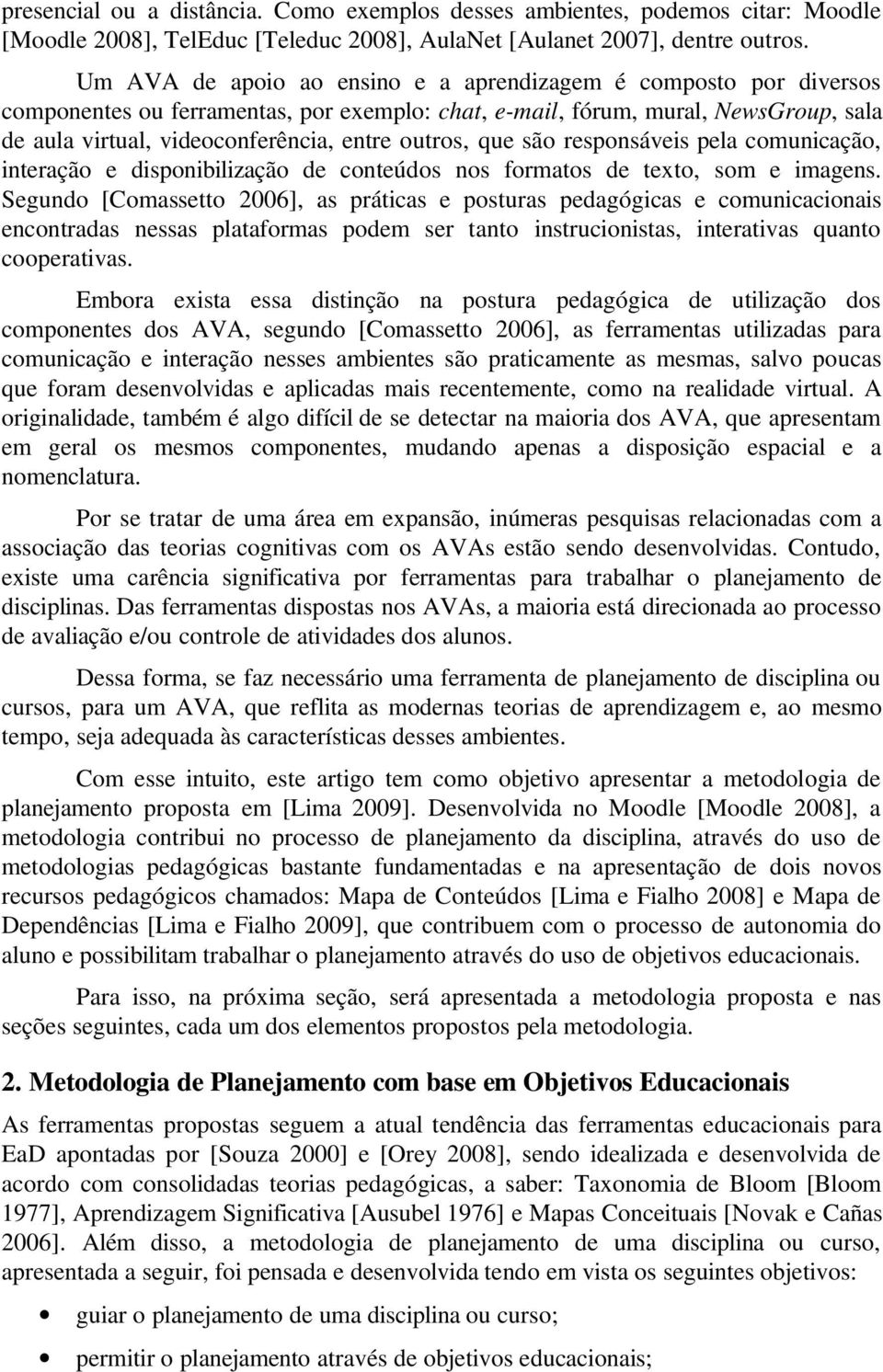 presencial ou a distância. Como exemplos desses ambientes, podemos citar: Moodle [Moodle 2008], TelEduc [Teleduc 2008], AulaNet [Aulanet 2007], dentre outros.

Um AVA de apoio ao ensino e a aprendizagem é composto por diversos componentes ou ferramentas, por exemplo: chat, e-mail, fórum, mural, NewsGroup, sala de aula virtual, videoconferência, entre outros, que são responsáveis pela comunicação, interação e disponibilização de conteúdos nos formatos de texto, som e imagens. Segundo [Comassetto 2006], as práticas e posturas pedagógicas e comunicacionais encontradas nessas plataformas podem ser tanto instrucionistas, interativas quanto cooperativas.

Embora exista essa distinção na postura pedagógica de utilização dos componentes dos AVA, segundo [Comassetto 2006], as ferramentas utilizadas para comunicação e interação nesses ambientes são praticamente as mesmas, salvo poucas que foram desenvolvidas e aplicadas mais recentemente, como na realidade virtual. A originalidade, também é algo difícil de se detectar na maioria dos AVA, que apresentam em geral os mesmos componentes, mudando apenas a disposição espacial e a nomenclatura.

Por se tratar de uma área em expansão, inúmeras pesquisas relacionadas com a associação das teorias cognitivas com os AVAs estão sendo desenvolvidas. Contudo, existe uma carência significativa por ferramentas para trabalhar o planejamento de disciplinas. Das ferramentas dispostas nos AVAs, a maioria está direcionada ao processo de avaliação e/ou controle de atividades dos alunos.

Dessa forma, se faz necessário uma ferramenta de planejamento de disciplina ou cursos, para um AVA, que reflita as modernas teorias de aprendizagem e, ao mesmo tempo, seja adequada às características desses ambientes.

Com esse intuito, este artigo tem como objetivo apresentar a metodologia de planejamento proposta em [Lima 2009]. Desenvolvida no Moodle [Moodle 2008], a metodologia contribui no processo de planejamento da disciplina, através do uso de metodologias pedagógicas bastante fundamentadas e na apresentação de dois novos recursos pedagógicos chamados: Mapa de Conteúdos [Lima e Fialho 2008] e Mapa de Dependências [Lima e Fialho 2009], que contribuem com o processo de autonomia do aluno e possibilitam trabalhar o planejamento através do uso de objetivos educacionais.

Para isso, na próxima seção, será apresentada a metodologia proposta e nas seções seguintes, cada um dos elementos propostos pela metodologia.

2. Metodologia de Planejamento com base em Objetivos Educacionais

As ferramentas propostas seguem a atual tendência das ferramentas educacionais para EaD apontadas por [Souza 2000] e [Orey 2008], sendo idealizada e desenvolvida de acordo com consolidadas teorias pedagógicas, a saber: Taxonomia de Bloom [Bloom 1977], Aprendizagem Significativa [Ausubel 1976] e Mapas Conceituais [Novak e Cañas 2006]. Além disso, a metodologia de planejamento de uma disciplina ou curso, apresentada a seguir, foi pensada e desenvolvida tendo em vista os seguintes objetivos:

• guiar o planejamento de uma disciplina ou curso;

• permitir o planejamento através de objetivos educacionais;